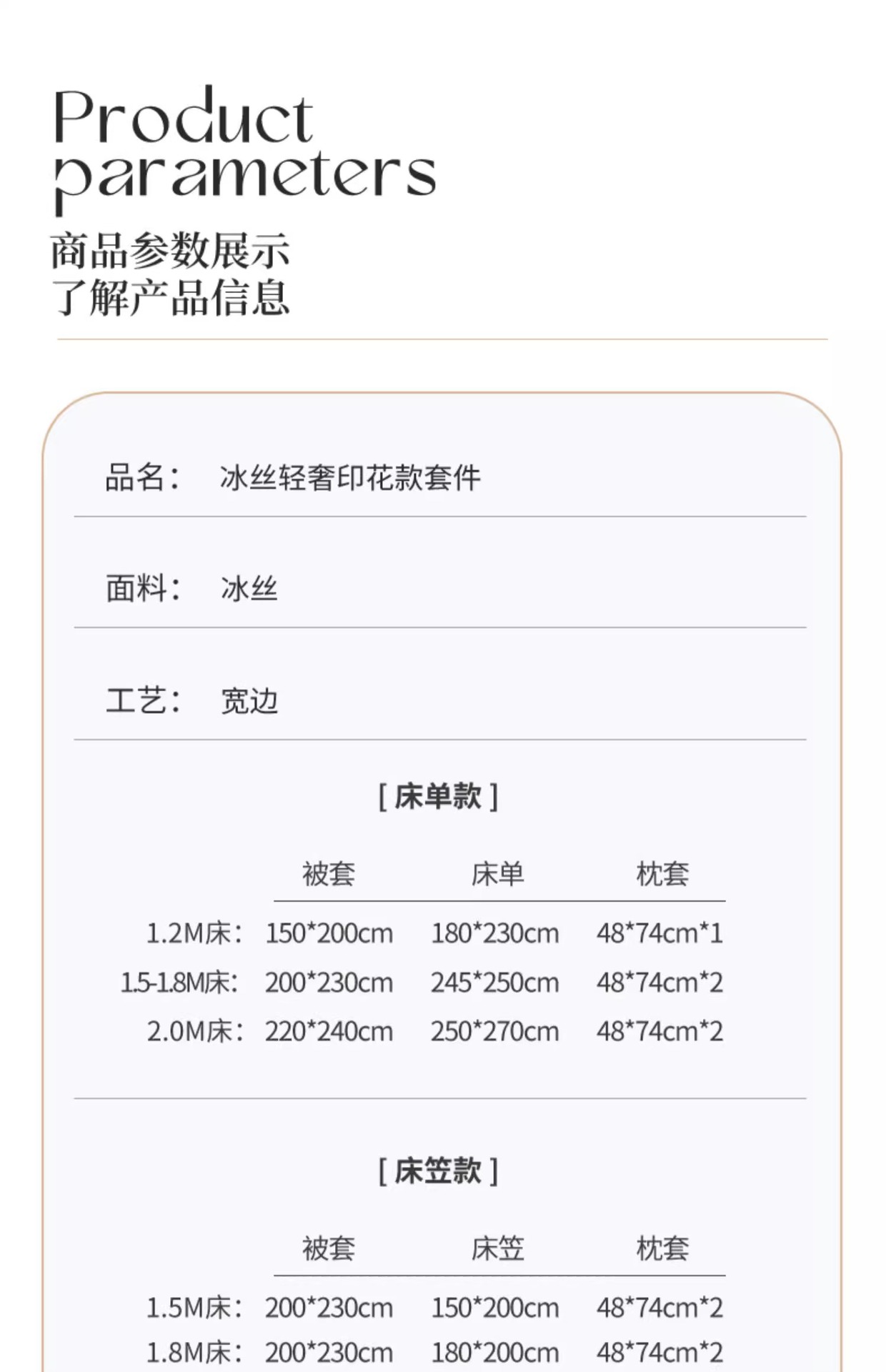 Product parameters

商品参数展示
了解产品信息

品名： 冰丝轻奢印花款套件

面料： 冰丝

工艺： 宽边

[ 床单款 ]

|  | 被套 | 床单 | 枕套 |
|---|---|---|---|
| 1.2M床： | 150*200cm | 180*230cm | 48*74cm*1 |
| 1.5-1.8M床： | 200*230cm | 245*250cm | 48*74cm*2 |
| 2.0M床： | 220*240cm | 250*270cm | 48*74cm*2 |

[ 床笠款 ]

|  | 被套 | 床笠 | 枕套 |
|---|---|---|---|
| 1.5M床： | 200*230cm | 150*200cm | 48*74cm*2 |
| 1.8M床： | 200*230cm | 180*200cm | 48*74cm*2 |